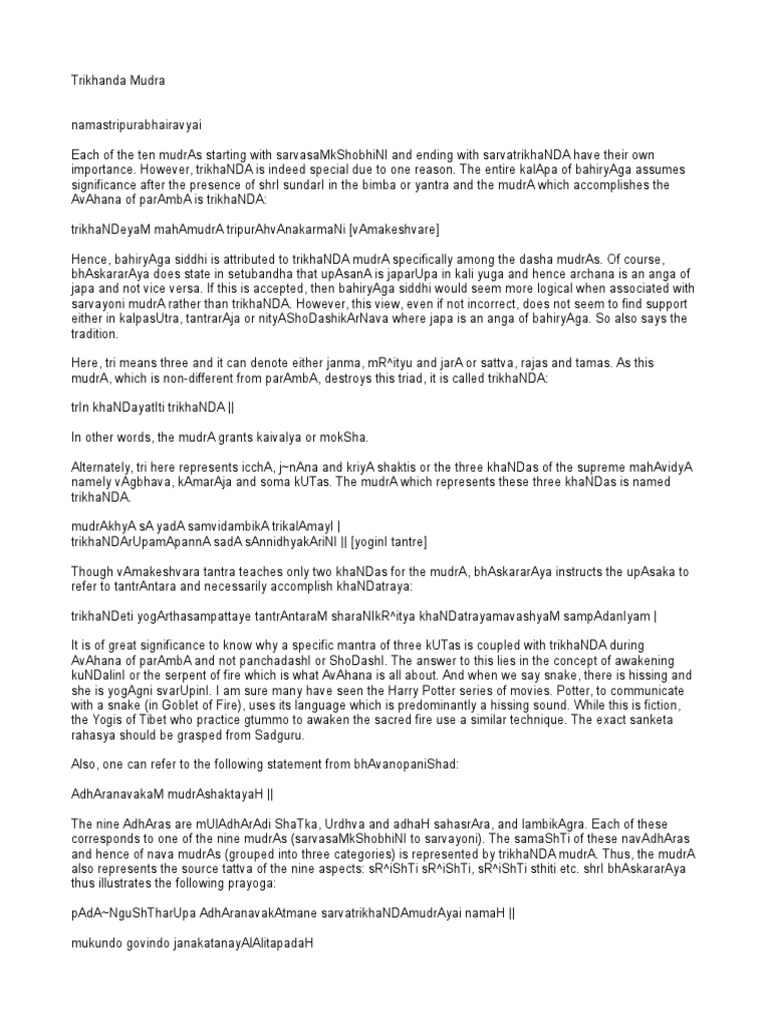 Trikhanda Mudra

namastripurabhairavyai

Each of the ten mudrAs starting with sarvasaMkShobhiNI and ending with sarvatrikhaNDA have their own importance. However, trikhaNDA is indeed special due to one reason. The entire kalApa of bahiryAga assumes significance after the presence of shrI sundarI in the bimba or yantra and the mudrA which accomplishes the AvAhana of parAmbA is trikhaNDA:

trikhaNDeyaM mahAmudrA tripurAhvAnakarmaNi [vAmakeshvare]

Hence, bahiryAga siddhi is attributed to trikhaNDA mudrA specifically among the dasha mudrAs. Of course, bhAskararAya does state in setubandha that upAsanA is japarUpa in kali yuga and hence archana is an anga of japa and not vice versa. If this is accepted, then bahiryAga siddhi would seem more logical when associated with sarvayoni mudrA rather than trikhaNDA. However, this view, even if not incorrect, does not seem to find support either in kalpasUtra, tantrarAja or nityAShoDashikArNava where japa is an anga of bahiryAga. So also says the tradition.

Here, tri means three and it can denote either janma, mR^ityu and jarA or sattva, rajas and tamas. As this mudrA, which is non-different from parAmbA, destroys this triad, it is called trikhaNDA:

trIn khaNDayatIti trikhaNDA ||

In other words, the mudrA grants kaivalya or mokSha.

Alternately, tri here represents icchA, j~nAna and kriyA shaktis or the three khaNDas of the supreme mahAvidyA namely vAgbhava, kAmarAja and soma kUTas. The mudrA which represents these three khaNDas is named trikhaNDA.

mudrAkhyA sA yadA samvidambikA trikalAmayI |
trikhaNDArUpamApannA sadA sAnnidhyakAriNI || [yoginI tantre]

Though vAmakeshvara tantra teaches only two khaNDas for the mudrA, bhAskararAya instructs the upAsaka to refer to tantrAntara and necessarily accomplish khaNDatraya:

trikhaNDeti yogArthasampattaye tantrAntaraM sharaNIkR^itya khaNDatrayamavashyaM sampAdanIyam |

It is of great significance to know why a specific mantra of three kUTas is coupled with trikhaNDA during AvAhana of parAmbA and not panchadashI or ShoDashI. The answer to this lies in the concept of awakening kuNDalinI or the serpent of fire which is what AvAhana is all about. And when we say snake, there is hissing and she is yogAgni svarUpinI. I am sure many have seen the Harry Potter series of movies. Potter, to communicate with a snake (in Goblet of Fire), uses its language which is predominantly a hissing sound. While this is fiction, the Yogis of Tibet who practice gtummo to awaken the sacred fire use a similar technique. The exact sanketa rahasya should be grasped from Sadguru.

Also, one can refer to the following statement from bhAvanopaniShad:

AdhAranavakaM mudrAshaktayaH ||

The nine AdhAras are mUlAdhArAdi ShaTka, Urdhva and adhaH sahasrAra, and lambikAgra. Each of these corresponds to one of the nine mudrAs (sarvasaMkShobhiNI to sarvayoni). The samaShTi of these navAdhAras and hence of nava mudrAs (grouped into three categories) is represented by trikhaNDA mudrA. Thus, the mudrA also represents the source tattva of the nine aspects: sR^iShTi sR^iShTi, sR^iShTi sthiti etc. shrI bhAskararAya thus illustrates the following prayoga:

pAdA~NguShTharUpa AdhAranavakAtmane sarvatrikhaNDAmudrAyai namaH ||

mukundo govindo janakatanayAlAlitapadaH